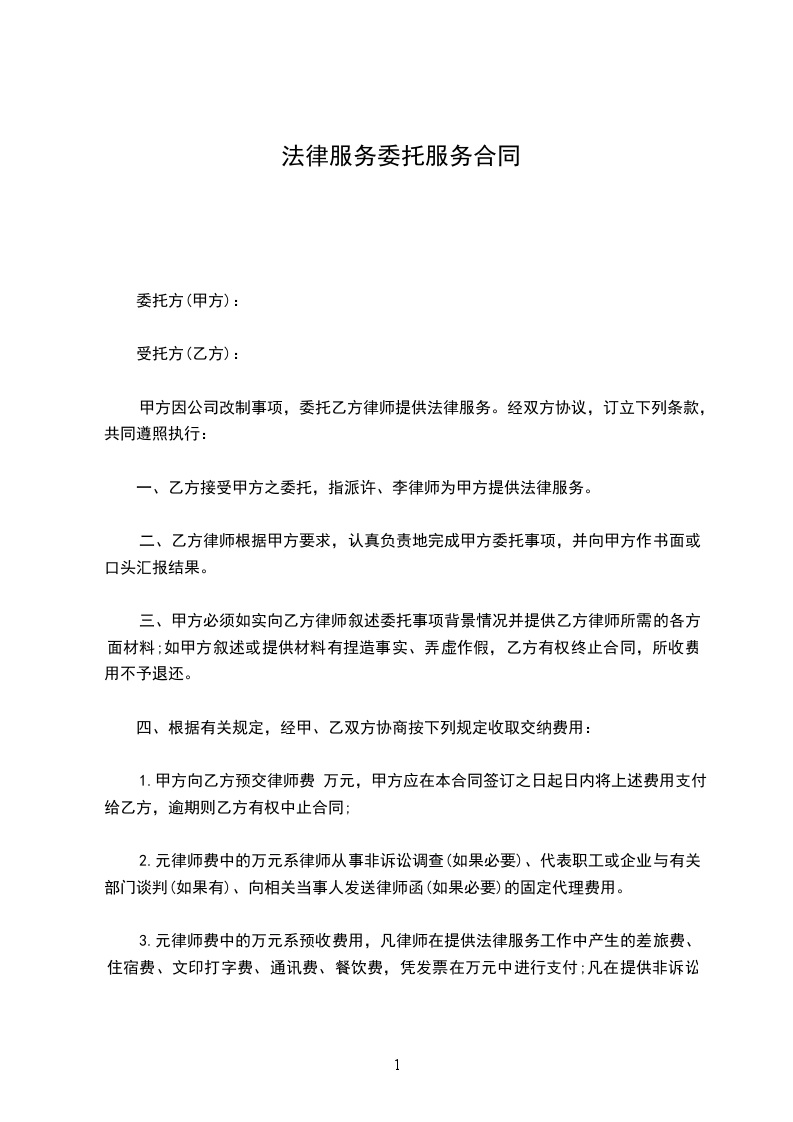 法律服务委托服务合同

委托方(甲方)：

受托方(乙方)：

甲方因公司改制事项，委托乙方律师提供法律服务。经双方协议，订立下列条款，共同遵照执行：

一、乙方接受甲方之委托，指派许、李律师为甲方提供法律服务。

二、乙方律师根据甲方要求，认真负责地完成甲方委托事项，并向甲方作书面或口头汇报结果。

三、甲方必须如实向乙方律师叙述委托事项背景情况并提供乙方律师所需的各方面材料;如甲方叙述或提供材料有捏造事实、弄虚作假，乙方有权终止合同，所收费用不予退还。

四、根据有关规定，经甲、乙双方协商按下列规定收取交纳费用：

1.甲方向乙方预交律师费 万元，甲方应在本合同签订之日起日内将上述费用支付给乙方，逾期则乙方有权中止合同;

2.元律师费中的万元系律师从事非诉讼调查(如果必要)、代表职工或企业与有关部门谈判(如果有)、向相关当事人发送律师函(如果必要)的固定代理费用。

3.元律师费中的万元系预收费用，凡律师在提供法律服务工作中产生的差旅费、住宿费、文印打字费、通讯费、餐饮费，凭发票在万元中进行支付;凡在提供非诉讼

1